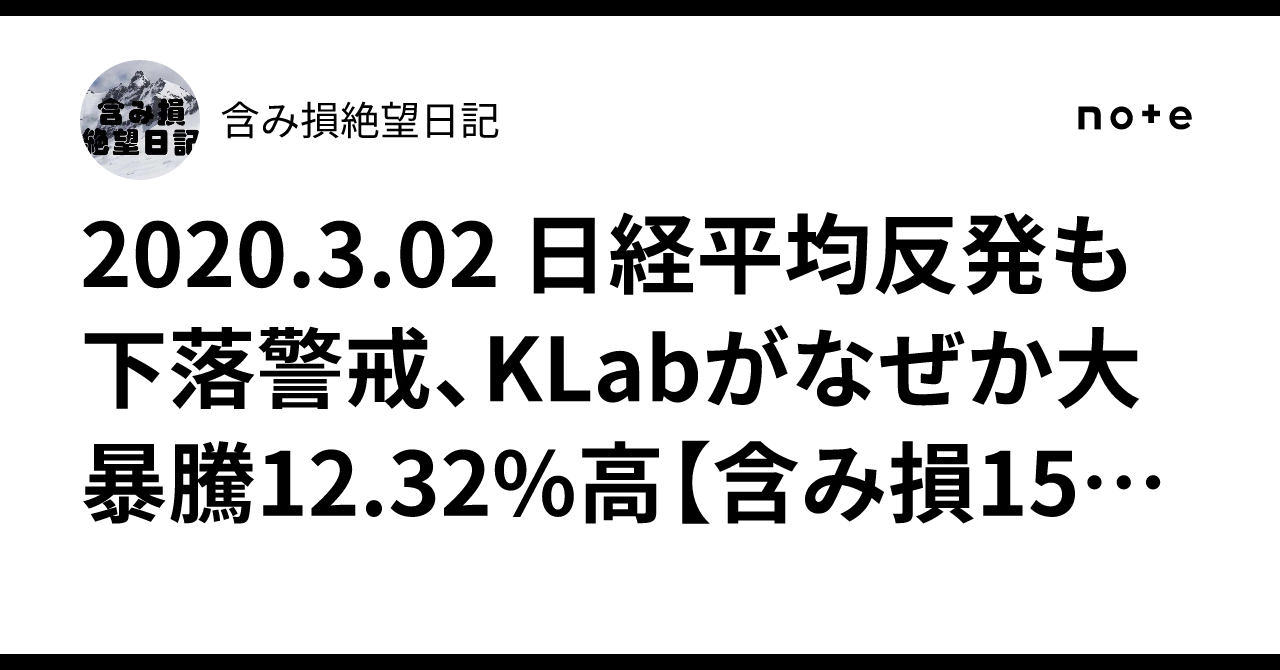 含み損
絶望日記

含み損絶望日記

note

2020.3.02 日経平均反発も下落警戒、KLabがなぜか大暴騰12.32%高【含み損15…